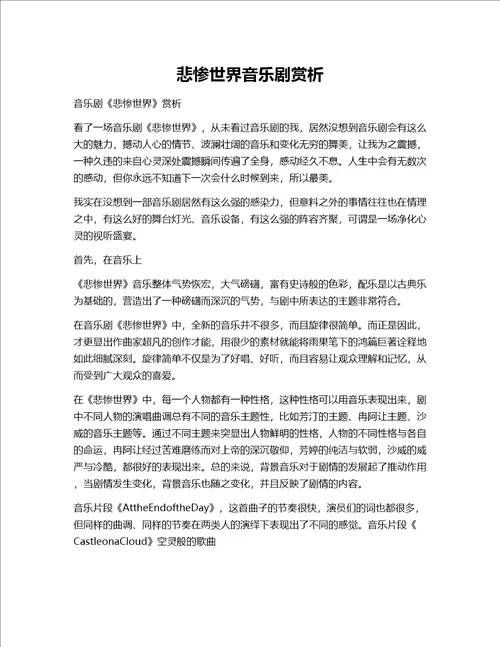 悲惨世界音乐剧赏析

音乐剧《悲惨世界》赏析

看了一场音乐剧《悲惨世界》，从未看过音乐剧的我，居然没想到音乐剧会有这么大的魅力，撼动人心的情节、波澜壮阔的音乐和变化无穷的舞美，让我为之震撼，一种久违的来自心灵深处震撼瞬间传遍了全身，感动经久不息。人生中会有无数次的感动，但你永远不知道下一次会什么时候到来，所以最美。

我实在没想到一部音乐剧居然有这么强的感染力，但意料之外的事情往往也在情理之中，有这么好的舞台灯光、音乐设备，有这么强的阵容齐聚，可谓是一场净化心灵的视听盛宴。

首先，在音乐上

《悲惨世界》音乐整体气势恢宏，大气磅礴，富有史诗般的色彩，配乐是以古典乐为基础的，营造出了一种磅礴而深沉的气势，与剧中所表达的主题非常符合。

在音乐剧《悲惨世界》中，全新的音乐并不很多，而且旋律很简单。而正是因此，才更显出作曲家超凡的创作才能，用很少的素材就能将雨果笔下的鸿篇巨著诠释地如此细腻深刻。旋律简单不仅是为了好唱、好听，而且容易让观众理解和记忆，从而受到广大观众的喜爱。

在《悲惨世界》中，每一个人物都有一种性格，这种性格可以用音乐表现出来，剧中不同人物的演唱曲调总有不同的音乐主题性，比如芳汀的主题、冉阿让主题、沙威的音乐主题等。通过不同主题来突显出人物鲜明的性格，人物的不同性格与各自的命运，冉阿让经过苦难磨练而对上帝的深沉敬仰，芳婷的纯洁与软弱，沙威的威严与冷酷，都很好的表现出来。总的来说，背景音乐对于剧情的发展起了推动作用，当剧情发生变化，背景音乐也随之变化，并且反映了剧情的内容。

音乐片段《AttheEndoftheDay》，这首曲子的节奏很快，演员们的词也都很多，但同样的曲调、同样的节奏在两类人的演绎下表现出了不同的感觉。音乐片段《CastleonaCloud》空灵般的歌曲